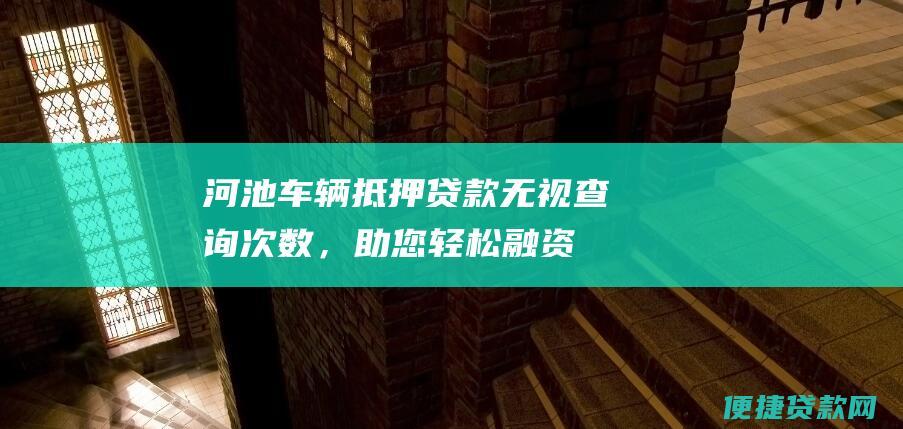 河池车辆抵押贷款无视查询次数，助您轻松融资

便捷贷款网